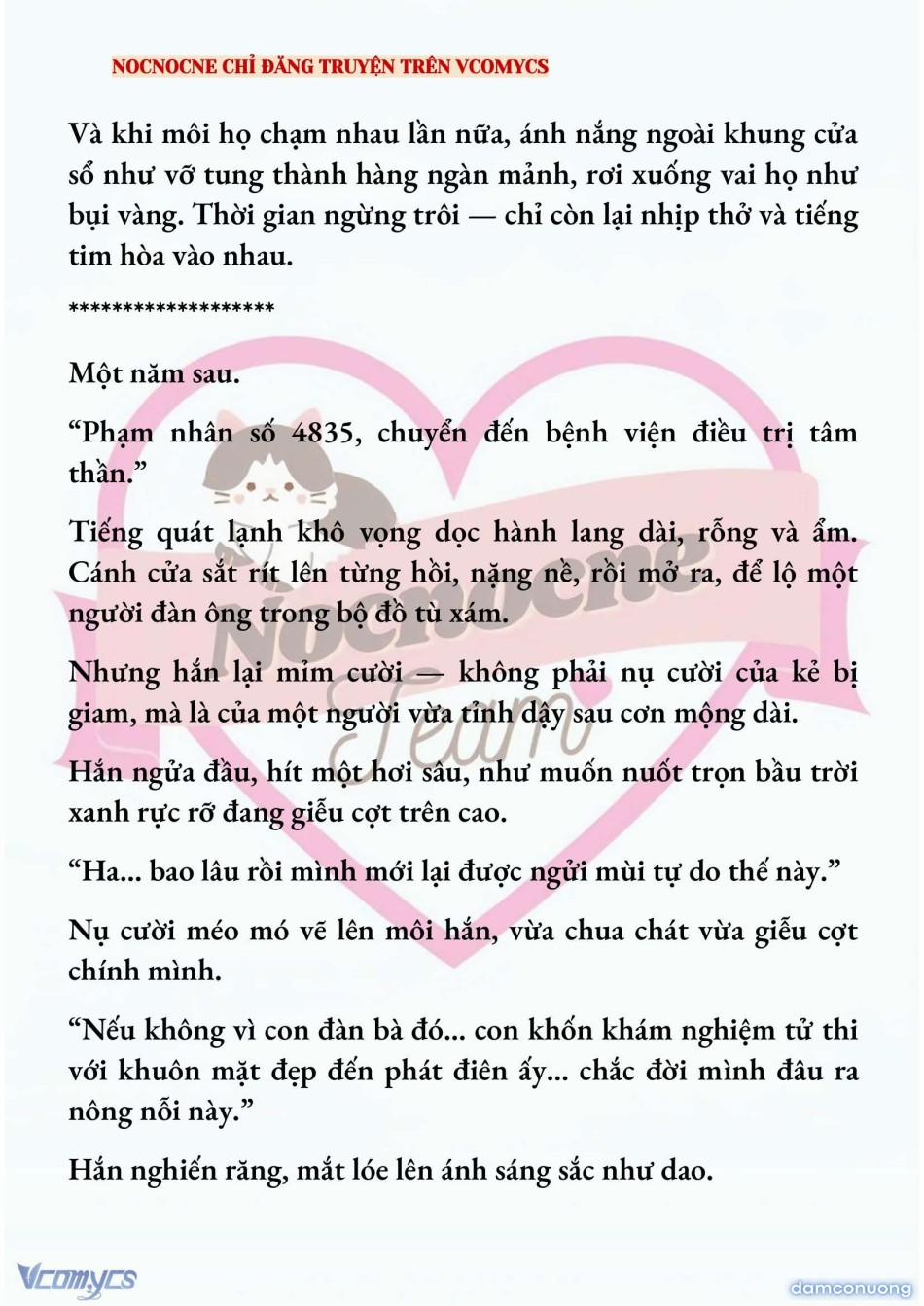 NOCNOCNE CHỈ ĐĂNG TRUYỆN TRÊN VCOMYCS

Và khi môi họ chạm nhau lần nữa, ánh nắng ngoài khung cửa sổ như vỡ tung thành hàng ngàn mảnh, rơi xuống vai họ như bụi vàng. Thời gian ngừng trôi — chỉ còn lại nhịp thở và tiếng tim hòa vào nhau.

*******************

Một năm sau.

“Phạm nhân số 4835, chuyển đến bệnh viện điều trị tâm thần.”

Tiếng quát lạnh khô vọng dọc hành lang dài, rỗng và ẩm. Cánh cửa sắt rít lên từng hồi, nặng nề, rồi mở ra, để lộ một người đàn ông trong bộ đồ tù xám.

Nhưng hắn lại mỉm cười — không phải nụ cười của kẻ bị giam, mà là của một người vừa tỉnh dậy sau cơn mộng dài.

Hắn ngửa đầu, hít một hơi sâu, như muốn nuốt trọn bầu trời xanh rực rỡ đang giễu cợt trên cao.

“Ha... bao lâu rồi mình mới lại được ngửi mùi tự do thế này.”

Nụ cười méo mó vẽ lên môi hắn, vừa chua chát vừa giễu cợt chính mình.

“Nếu không vì con đàn bà đó... con khốn khám nghiệm tử thi với khuôn mặt đẹp đến phát điên ấy... chắc đời mình đâu ra nông nỗi này.”

Hắn nghiến răng, mắt lóe lên ánh sáng sắc như dao.

Nocnocne Team

Vcomycs

damconuong